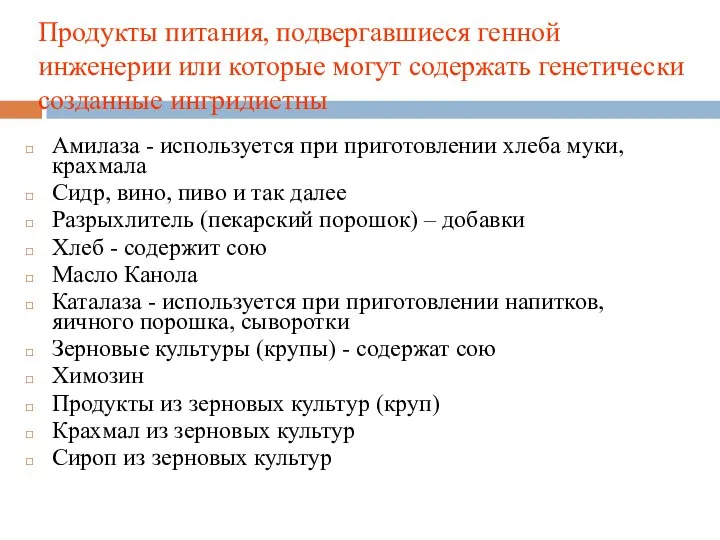 Продукты питания, подвергавшиеся генной инженерии или которые могут содержать генетически созданные ингридиетны

Амилаза - используется при приготовлении хлеба муки, крахмала
Сидр, вино, пиво и так далее
Разрыхлитель (пекарский порошок) – добавки
Хлеб - содержит сою
Масло Канола
Каталаза - используется при приготовлении напитков, яичного порошка, сыворотки
Зерновые культуры (крупы) - содержат сою
Химозин
Продукты из зерновых культур (круп)
Крахмал из зерновых культур
Сироп из зерновых культур